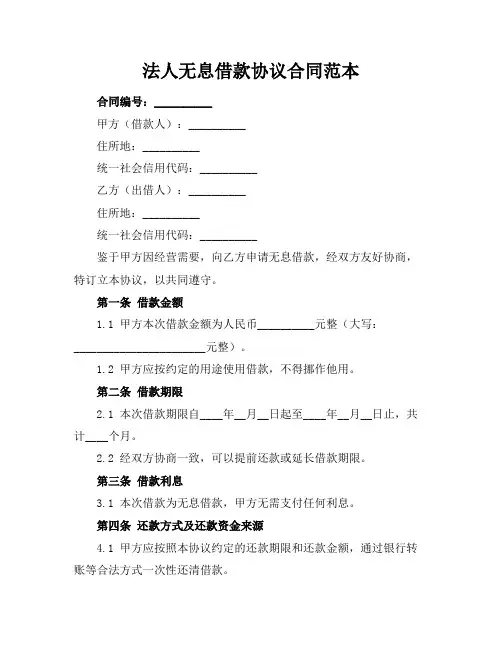 法人无息借款协议合同范本

合同编号：__________

甲方（借款人）：__________

住所地：__________

统一社会信用代码：__________

乙方（出借人）：__________

住所地：__________

统一社会信用代码：__________

鉴于甲方因经营需要，向乙方申请无息借款，经双方友好协商，特订立本协议，以共同遵守。

第一条 借款金额

1.1 甲方本次借款金额为人民币__________元整（大写：______________________元整）。

1.2 甲方应按约定的用途使用借款，不得挪作他用。

第二条 借款期限

2.1 本次借款期限自____年__月__日起至____年__月__日止，共计____个月。

2.2 经双方协商一致，可以提前还款或延长借款期限。

第三条 借款利息

3.1 本次借款为无息借款，甲方无需支付任何利息。

第四条 还款方式及还款资金来源

4.1 甲方应按照本协议约定的还款期限和还款金额，通过银行转账等合法方式一次性还清借款。